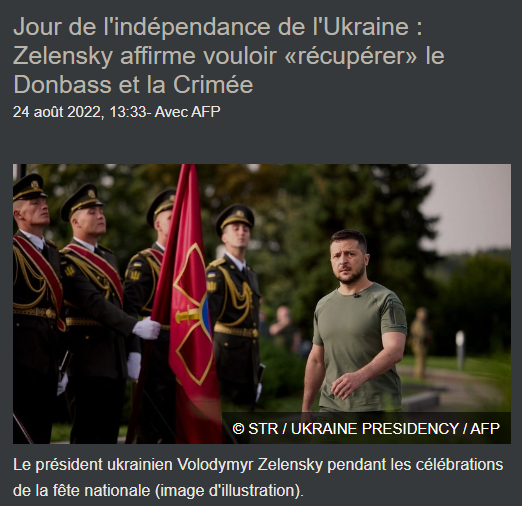 Jour de l'indépendance de l'Ukraine : Zelensky affirme vouloir «récupérer» le Donbass et la Crimée
24 août 2022, 13:33- Avec AFP

© STR / UKRAINE PRESIDENCY / AFP

Le président ukrainien Volodymyr Zelensky pendant les célébrations de la fête nationale (image d'illustration).